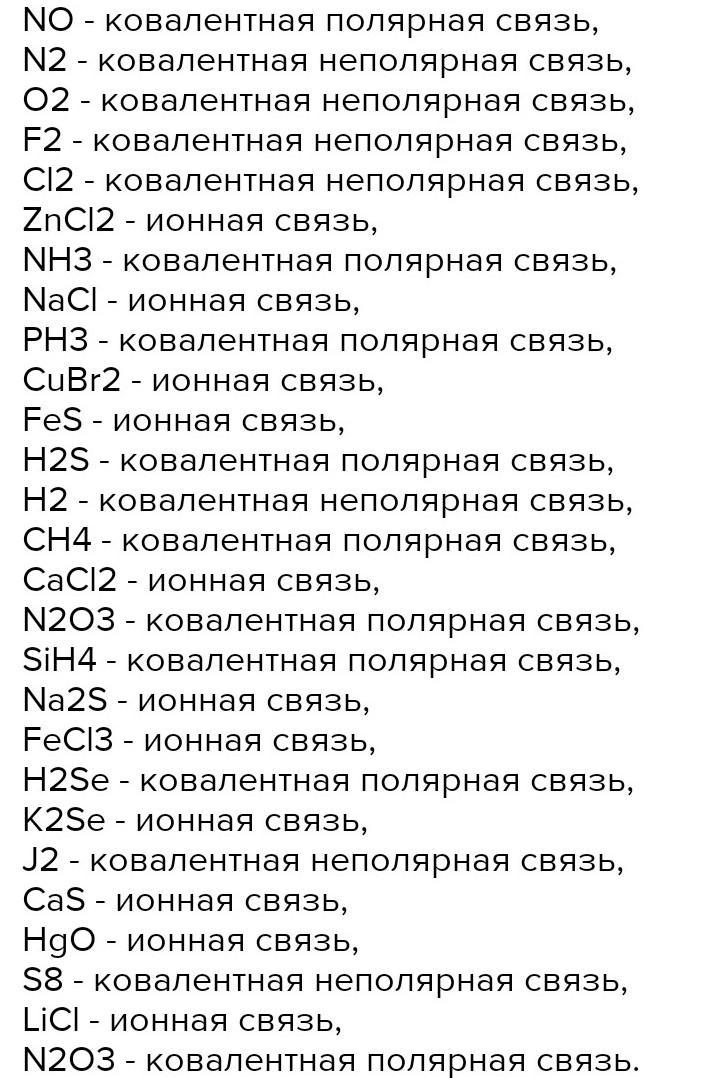 NO - ковалентная полярная связь,
N2 - ковалентная неполярная связь,
O2 - ковалентная неполярная связь,
F2 - ковалентная неполярная связь,
Cl2 - ковалентная неполярная связь,
ZnCl2 - ионная связь,
NH3 - ковалентная полярная связь,
NaCl - ионная связь,
PH3 - ковалентная полярная связь,
CuBr2 - ионная связь,
FeS - ионная связь,
H2S - ковалентная полярная связь,
H2 - ковалентная неполярная связь,
CH4 - ковалентная полярная связь,
CaCl2 - ионная связь,
N2O3 - ковалентная полярная связь,
SiH4 - ковалентная полярная связь,
Na2S - ионная связь,
FeCl3 - ионная связь,
H2Se - ковалентная полярная связь,
K2Se - ионная связь,
J2 - ковалентная неполярная связь,
CaS - ионная связь,
HgO - ионная связь,
S8 - ковалентная неполярная связь,
LiCl - ионная связь,
N2O3 - ковалентная полярная связь.